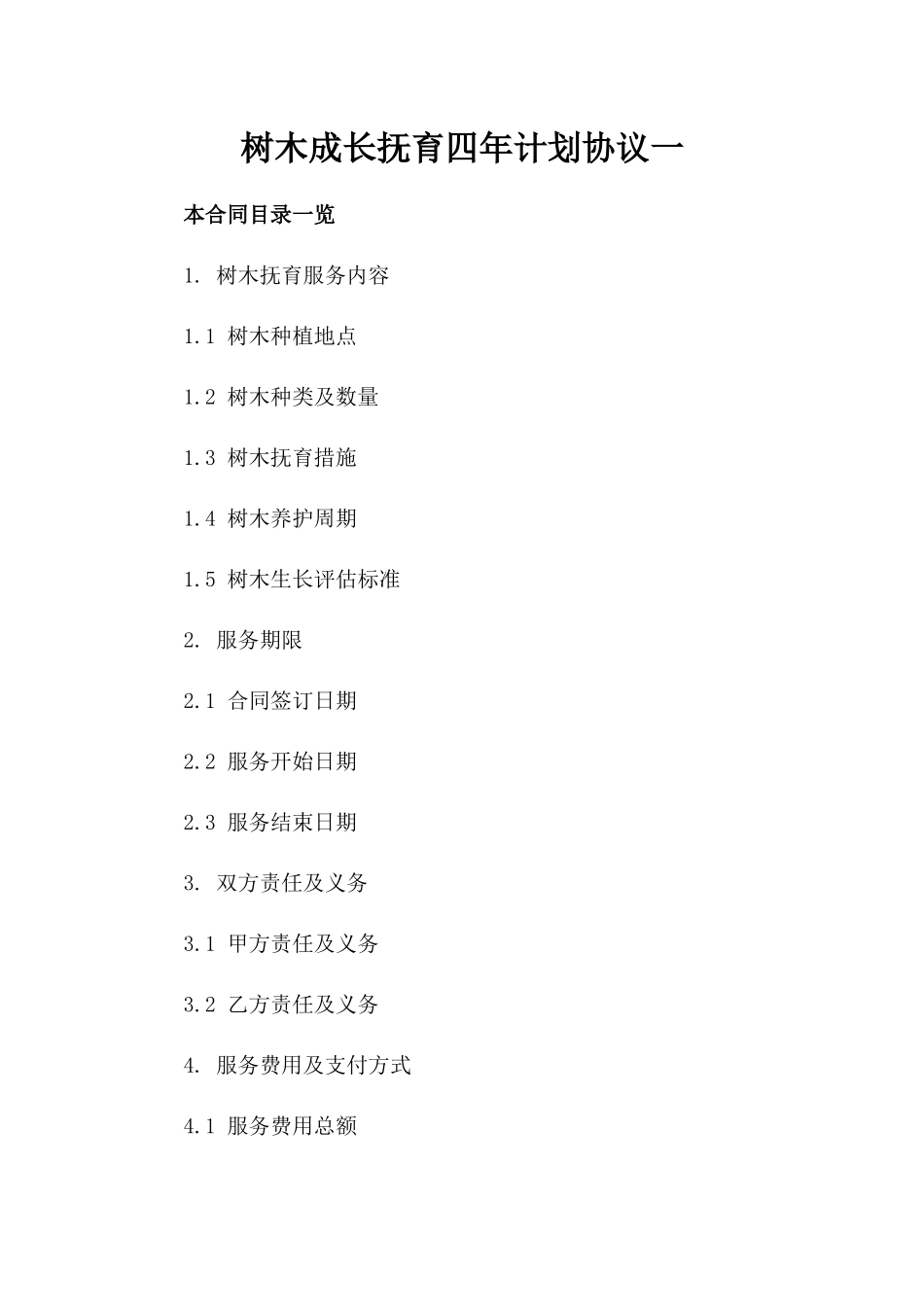 树木成长抚育四年计划协议一

本合同目录一览

1. 树木抚育服务内容

1.1 树木种植地点

1.2 树木种类及数量

1.3 树木抚育措施

1.4 树木养护周期

1.5 树木生长评估标准

2. 服务期限

2.1 合同签订日期

2.2 服务开始日期

2.3 服务结束日期

3. 双方责任及义务

3.1 甲方责任及义务

3.2 乙方责任及义务

4. 服务费用及支付方式

4.1 服务费用总额